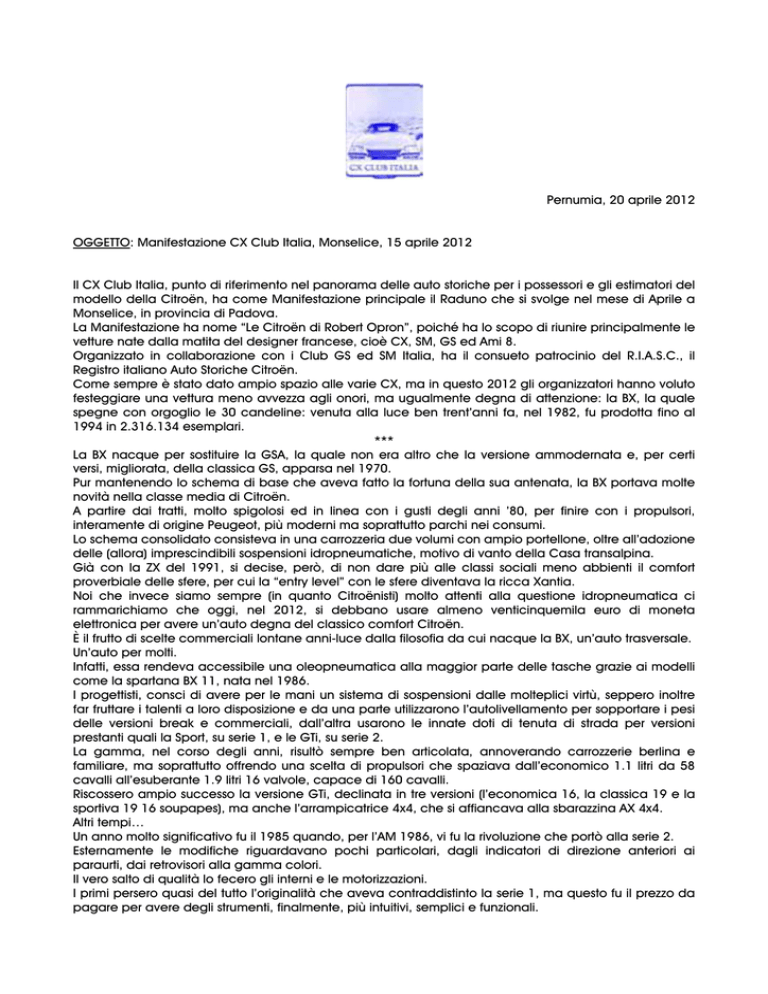 CX CLUB ITALIA

Pernumia, 20 aprile 2012

OGGETTO: Manifestazione CX Club Italia, Monselice, 15 aprile 2012

Il CX Club Italia, punto di riferimento nel panorama delle auto storiche per i possessori e gli estimatori del modello della Citroën, ha come Manifestazione principale il Raduno che si svolge nel mese di Aprile a Monselice, in provincia di Padova.
La Manifestazione ha nome "Le Citroën di Robert Opron", poiché ha lo scopo di riunire principalmente le vetture nate dalla matita del designer francese, cioè CX, SM, GS ed Ami 8.
Organizzato in collaborazione con i Club GS ed SM Italia, ha il consueto patrocinio del R.I.A.S.C., il Registro italiano Auto Storiche Citroën.
Come sempre è stato dato ampio spazio alle varie CX, ma in questo 2012 gli organizzatori hanno voluto festeggiare una vettura meno avvezza agli onori, ma ugualmente degna di attenzione: la BX, la quale spegne con orgoglio le 30 candeline: venuta alla luce ben trent'anni fa, nel 1982, fu prodotta fino al 1994 in 2.316.134 esemplari.
***
La BX nacque per sostituire la GSA, la quale non era altro che la versione ammodernata e, per certi versi, migliorata, della classica GS, apparsa nel 1970.
Pur mantenendo lo schema di base che aveva fatto la fortuna della sua antenata, la BX portava molte novità nella classe media di Citroën.
A partire dai tratti, molto spigolosi ed in linea con i gusti degli anni '80, per finire con i propulsori, interamente di origine Peugeot, più moderni ma soprattutto parchi nei consumi.
Lo schema consolidato consisteva in una carrozzeria due volumi con ampio portellone, oltre all'adozione delle (allora) imprescindibili sospensioni idropneumatiche, motivo di vanto della Casa transalpina.
Già con la ZX del 1991, si decise, però, di non dare più alle classi sociali meno abbienti il comfort proverbiale delle sfere, per cui la "entry level" con le sfere diventava la ricca Xantia.
Noi che invece siamo sempre (in quanto Citroënisti) molto attenti alla questione idropneumatica ci rammarichiamo che oggi, nel 2012, si debbano usare almeno venticinquemila euro di moneta elettronica per avere un'auto degna del classico comfort Citroën.
È il frutto di scelte commerciali lontane anni-luce dalla filosofia da cui nacque la BX, un'auto trasversale. Un'auto per molti.
Infatti, essa rendeva accessibile una oleopneumatica alla maggior parte delle tasche grazie ai modelli come la spartana BX 11, nata nel 1986.
I progettisti, consci di avere per le mani un sistema di sospensioni dalle molteplici virtù, seppero inoltre far fruttare i talenti a loro disposizione e da una parte utilizzarono l'autolivellamento per sopportare i pesi delle versioni break e commerciali, dall'altra usarono le innate doti di tenuta di strada per versioni prestanti quali la Sport, su serie 1, e le GTi, su serie 2.
La gamma, nel corso degli anni, risultò sempre ben articolata, annoverando carrozzerie berlina e familiare, ma soprattutto offrendo una scelta di propulsori che spaziava dall'economico 1.1 litri da 58 cavalli all'esuberante 1.9 litri 16 valvole, capace di 160 cavalli.
Riscossero ampio successo la versione GTi, declinata in tre versioni (l'economica 16, la classica 19 e la sportiva 19 16 soupapes), ma anche l'arrampicatrice 4x4, che si affiancava alla sbarazzina AX 4x4.
Altri tempi…
Un anno molto significativo fu il 1985 quando, per l'AM 1986, vi fu la rivoluzione che portò alla serie 2.
Esternamente le modifiche riguardavano pochi particolari, dagli indicatori di direzione anteriori ai paraurti, dai retrovisori alla gamma colori.
Il vero salto di qualità lo fecero gli interni e le motorizzazioni.
I primi persero quasi del tutto l'originalità che aveva contraddistinto la serie 1, ma questo fu il prezzo da pagare per avere degli strumenti, finalmente, più intuitivi, semplici e funzionali.